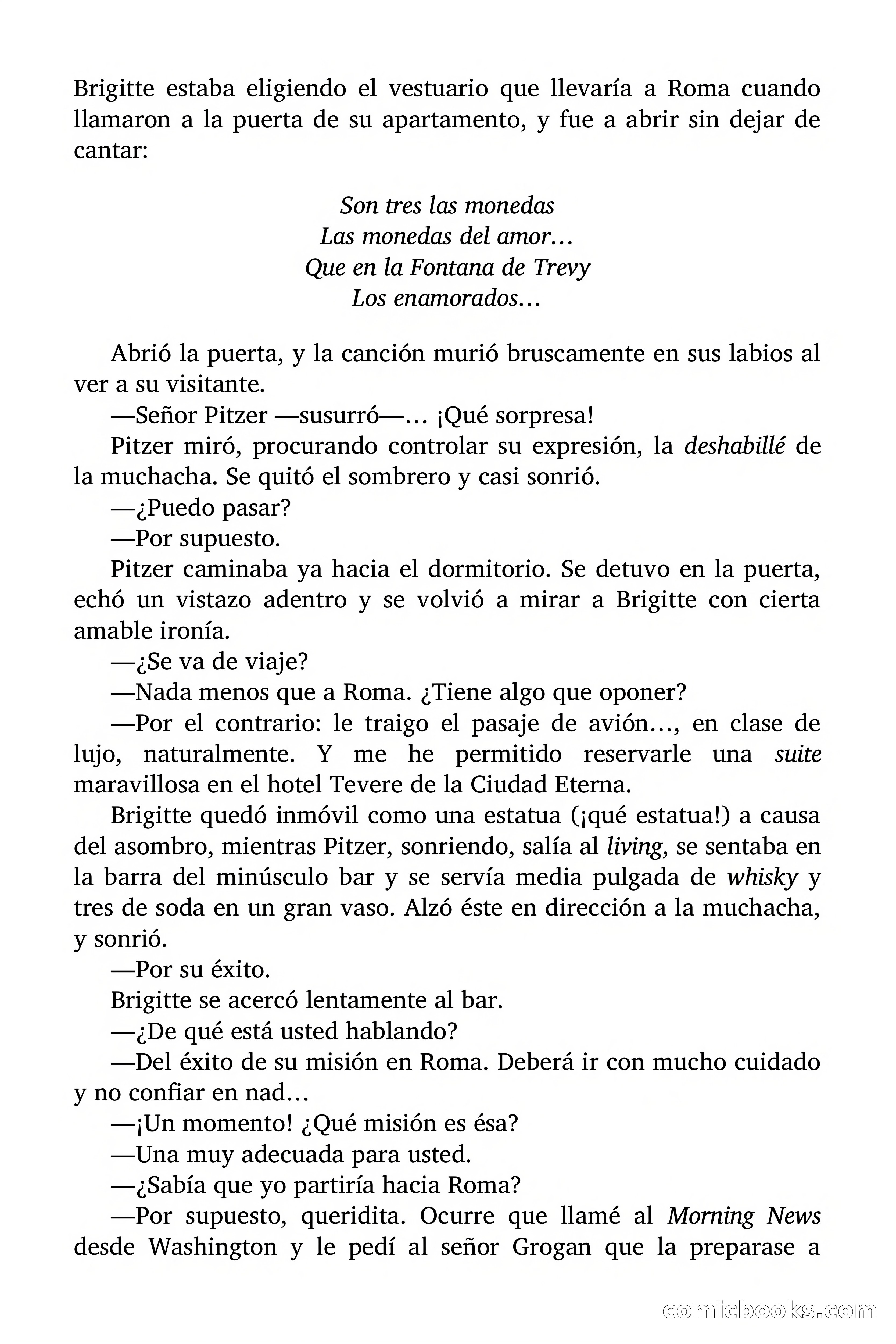 Brigitte estaba eligiendo el vestuario que llevaría a Roma cuando llamaron a la puerta de su apartamento, y fue a abrir sin dejar de cantar:

Son tres las monedas
Las monedas del amor…
Que en la Fontana de Trevy
Los enamorados…

Abrió la puerta, y la canción murió bruscamente en sus labios al ver a su visitante.

—Señor Pitzer —susurró—… ¡Qué sorpresa!

Pitzer miró, procurando controlar su expresión, la deshabillé de la muchacha. Se quitó el sombrero y casi sonrió.

—¿Puedo pasar?

—Por supuesto.

Pitzer caminaba ya hacia el dormitorio. Se detuvo en la puerta, echó un vistazo adentro y se volvió a mirar a Brigitte con cierta amable ironía.

—¿Se va de viaje?

—Nada menos que a Roma. ¿Tiene algo que oponer?

—Por el contrario: le traigo el pasaje de avión…, en clase de lujo, naturalmente. Y me he permitido reservarle una suite maravillosa en el hotel Tevere de la Ciudad Eterna.

Brigitte quedó inmóvil como una estatua (¡qué estatua!) a causa del asombro, mientras Pitzer, sonriendo, salía al living, se sentaba en la barra del minúsculo bar y se servía media pulgada de whisky y tres de soda en un gran vaso. Alzó éste en dirección a la muchacha, y sonrió.

—Por su éxito.

Brigitte se acercó lentamente al bar.

—¿De qué está usted hablando?

—Del éxito de su misión en Roma. Deberá ir con mucho cuidado y no confiar en nad…

—¡Un momento! ¿Qué misión es ésa?

—Una muy adecuada para usted.

—¿Sabía que yo partiría hacia Roma?

—Por supuesto, queridita. Ocurre que llamé al Morning News desde Washington y le pedí al señor Grogan que la preparase a

comicbooks.com